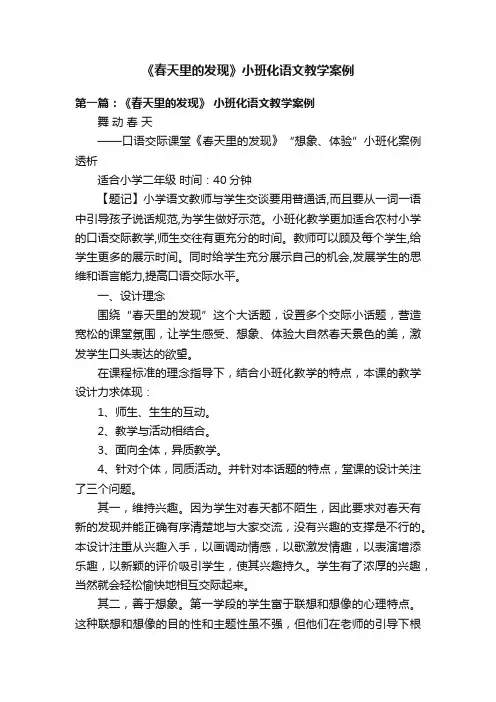 《春天里的发现》小班化语文教学案例

第一篇：《春天里的发现》 小班化语文教学案例

舞 动 春 天

——口语交际课堂《春天里的发现》 “想象、体验”小班化案例透析

适合小学二年级 时间：40 分钟

【题记】小学语文教师与学生交谈要用普通话,而且要从一词一语中引导孩子说话规范,为学生做好示范。小班化教学更加适合农村小学的口语交际教学,师生交往有更充分的时间。教师可以顾及每个学生,给学生更多的展示时间。同时给学生充分展示自己的机会,发展学生的思维和语言能力,提高口语交际水平。

一、设计理念

围绕“春天里的发现”这个大话题，设置多个交际小话题，营造宽松的课堂氛围，让学生感受、想象、体验大自然春天景色的美，激发学生口头表达的欲望。

在课程标准的理念指导下，结合小班化教学的特点，本课的教学设计力求体现：

1、师生、生生的互动。

2、教学与活动相结合。

3、面向全体，异质教学。

4、针对个体，同质活动。并针对本话题的特点，堂课的设计关注了三个问题。

其一，维持兴趣。因为学生对春天都不陌生，因此要求对春天有新的发现并能正确有序清楚地与大家交流，没有兴趣的支撑是不行的。本设计注重从兴趣入手，以画调动情感，以歌激发情趣，以表演增添乐趣，以新颖的评价吸引学生，使其兴趣持久。学生有了浓厚的兴趣，当然就会轻松愉快地相互交际起来。

其二，善于想象。第一学段的学生富于联想和想像的心理特点。这种联想和想像的目的性和主题性虽不强，但他们在老师的引导下根